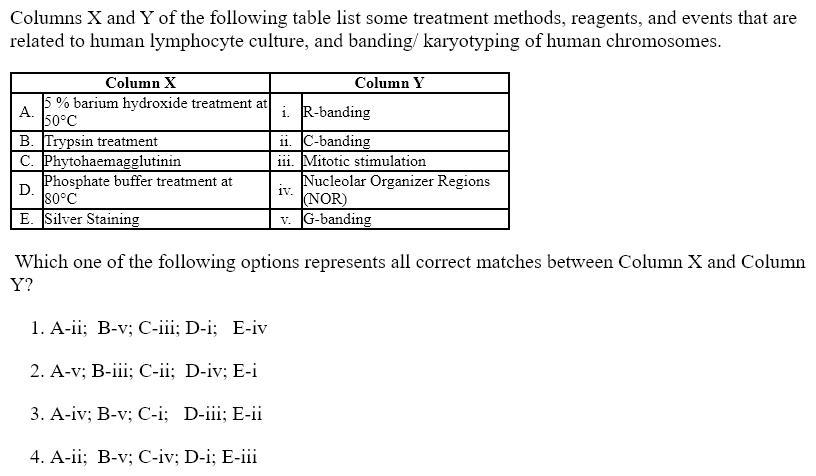 Columns X and Y of the following table list some treatment methods, reagents, and events that are related to human lymphocyte culture, and banding/ karyotyping of human chromosomes.

| | Column X | | Column Y |
|---|---|---|---|
| A. | 5 % barium hydroxide treatment at 50°C | i. | R-banding |
| B. | Trypsin treatment | ii. | C-banding |
| C. | Phytohaemagglutinin | iii. | Mitotic stimulation |
| D. | Phosphate buffer treatment at 80°C | iv. | Nucleolar Organizer Regions (NOR) |
| E. | Silver Staining | v. | G-banding |

Which one of the following options represents all correct matches between Column X and Column Y?

1. A-ii; B-v; C-iii; D-i; E-iv

2. A-v; B-iii; C-ii; D-iv; E-i

3. A-iv; B-v; C-i; D-iii; E-ii

4. A-ii; B-v; C-iv; D-i; E-iii